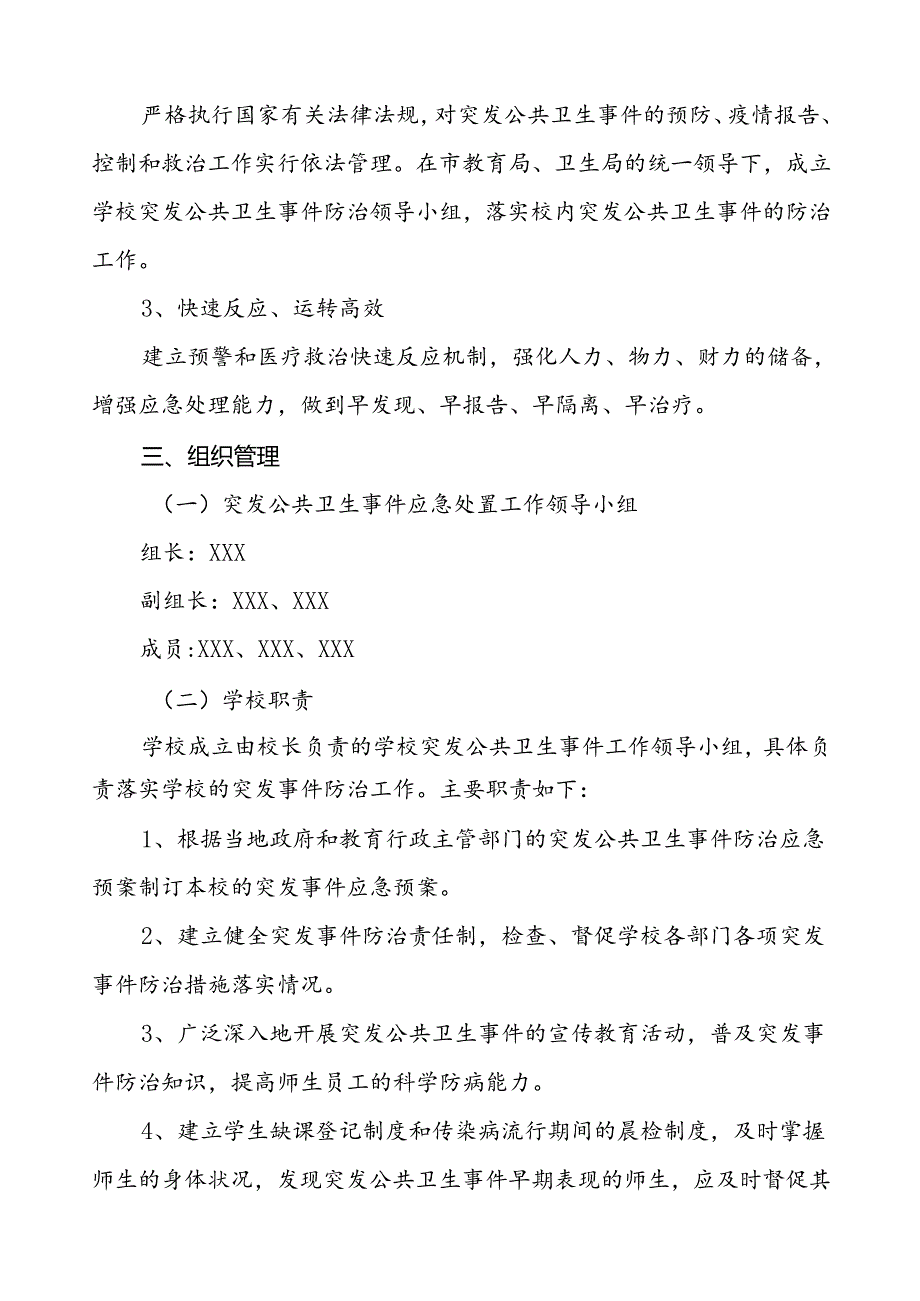 严格执行国家有关法律法规，对突发公共卫生事件的预防、疫情报告、控制和救治工作实行依法管理。在市教育局、卫生局的统一领导下，成立学校突发公共卫生事件防治领导小组，落实校内突发公共卫生事件的防治工作。

3、快速反应、运转高效

建立预警和医疗救治快速反应机制，强化人力、物力、财力的储备，增强应急处理能力，做到早发现、早报告、早隔离、早治疗。

三、组织管理

（一）突发公共卫生事件应急处置工作领导小组

组长：XXX

副组长：XXX、XXX

成员：XXX、XXX、XXX

（二）学校职责

学校成立由校长负责的学校突发公共卫生事件工作领导小组，具体负责落实学校的突发事件防治工作。主要职责如下：

1、根据当地政府和教育行政主管部门的突发公共卫生事件防治应急预案制订本校的突发事件应急预案。

2、建立健全突发事件防治责任制，检查、督促学校各部门各项突发事件防治措施落实情况。

3、广泛深入地开展突发公共卫生事件的宣传教育活动，普及突发事件防治知识，提高师生员工的科学防病能力。

4、建立学生缺课登记制度和传染病流行期间的晨检制度，及时掌握师生的身体状况，发现突发公共卫生事件早期表现的师生，应及时督促其